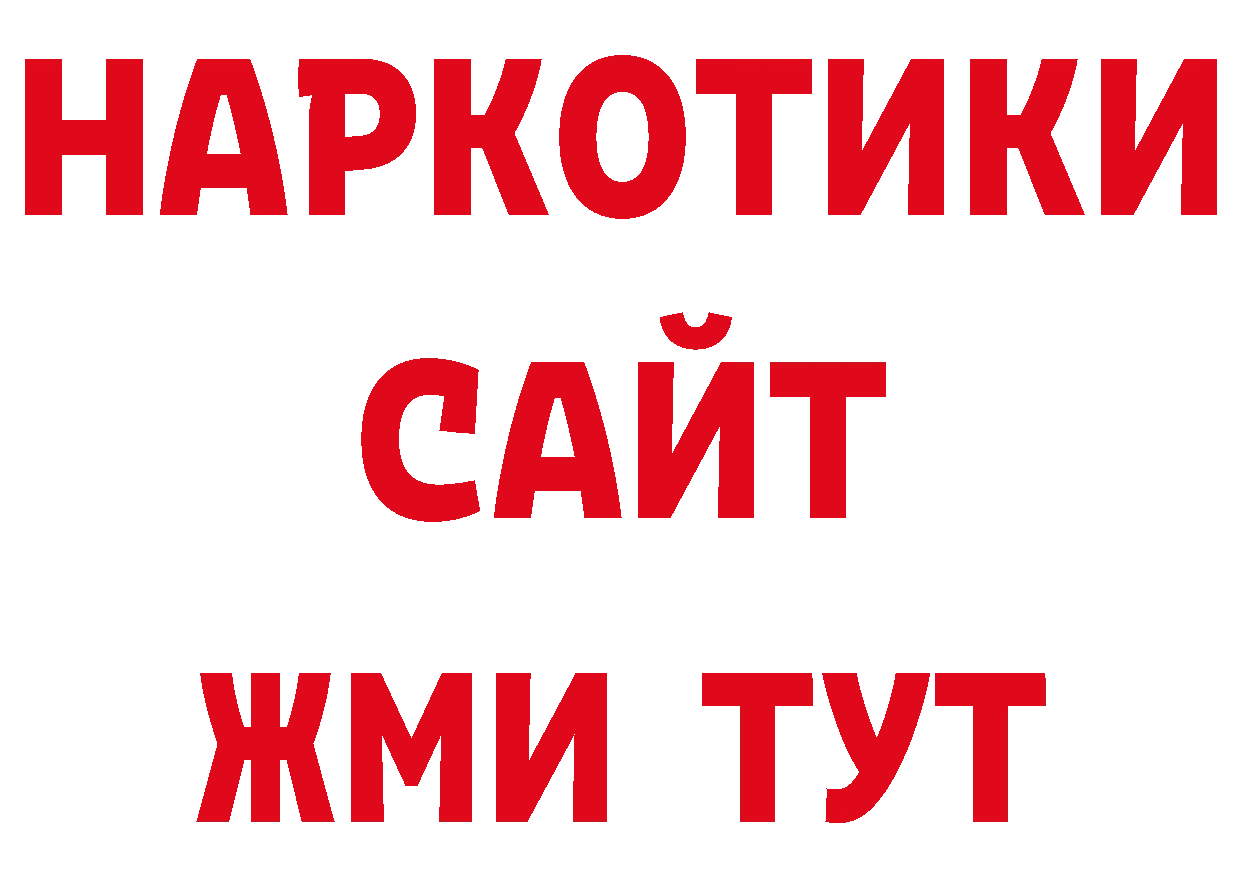 НАРКОТИКИ
САЙТ
ЖМИ ТУТ